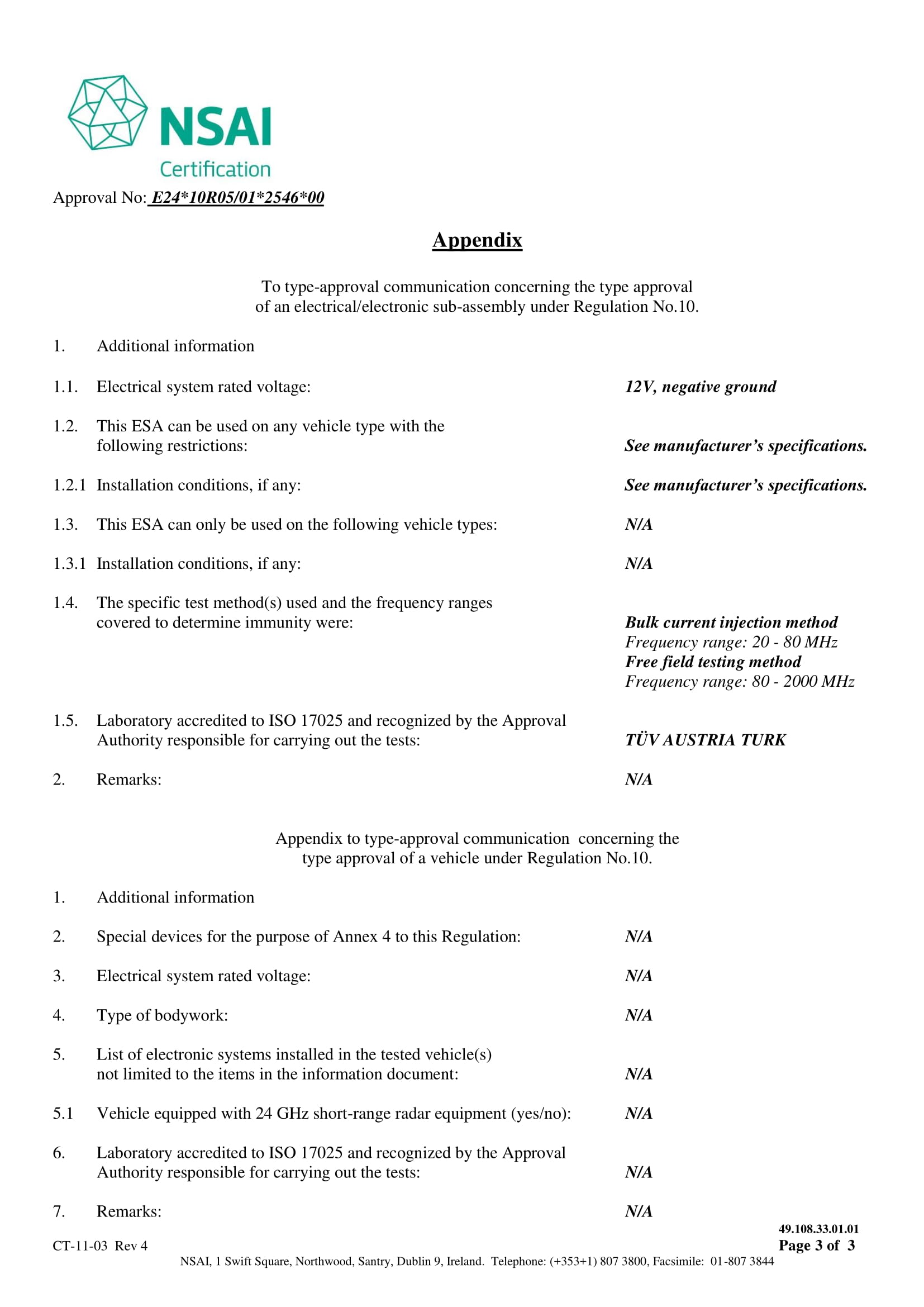 NSAI
Certification

Approval No: E24*10R05/01*2546*00

Appendix

To type-approval communication concerning the type approval of an electrical/electronic sub-assembly under Regulation No.10.

1. Additional information

1.1. Electrical system rated voltage: 12V, negative ground

1.2. This ESA can be used on any vehicle type with the following restrictions: See manufacturer's specifications.

1.2.1 Installation conditions, if any: See manufacturer's specifications.

1.3. This ESA can only be used on the following vehicle types: N/A

1.3.1 Installation conditions, if any: N/A

1.4. The specific test method(s) used and the frequency ranges covered to determine immunity were: Bulk current injection method
Frequency range: 20 - 80 MHz
Free field testing method
Frequency range: 80 - 2000 MHz

1.5. Laboratory accredited to ISO 17025 and recognized by the Approval Authority responsible for carrying out the tests: TÜV AUSTRIA TURK

2. Remarks: N/A

Appendix to type-approval communication concerning the type approval of a vehicle under Regulation No.10.

1. Additional information

2. Special devices for the purpose of Annex 4 to this Regulation: N/A

3. Electrical system rated voltage: N/A

4. Type of bodywork: N/A

5. List of electronic systems installed in the tested vehicle(s) not limited to the items in the information document: N/A

5.1 Vehicle equipped with 24 GHz short-range radar equipment (yes/no): N/A

6. Laboratory accredited to ISO 17025 and recognized by the Approval Authority responsible for carrying out the tests: N/A

7. Remarks: N/A

49.108.33.01.01
CT-11-03 Rev 4
Page 3 of 3
NSAI, 1 Swift Square, Northwood, Santry, Dublin 9, Ireland. Telephone: (+353+1) 807 3800, Facsimile: 01-807 3844